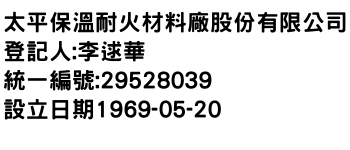 太平保溫耐火材料廠股份有限公司
登記人:李逑華
統一編號:29528039
設立日期1969-05-20